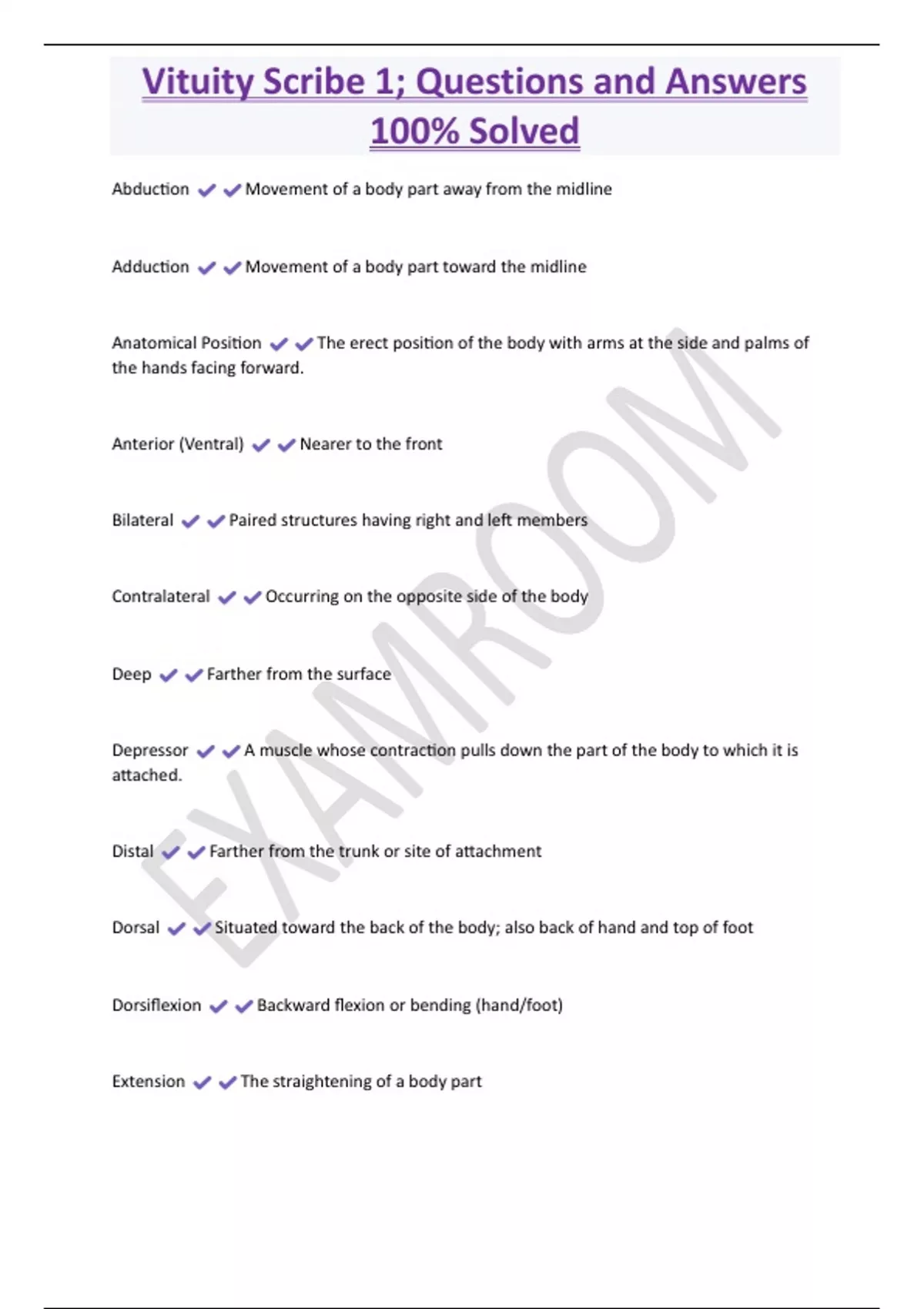 Vituity Scribe 1; Questions and Answers 100% Solved

Abduction ✔✔Movement of a body part away from the midline

Adduction ✔✔Movement of a body part toward the midline

Anatomical Position ✔✔The erect position of the body with arms at the side and palms of the hands facing forward.

Anterior (Ventral) ✔✔Nearer to the front

Bilateral ✔✔Paired structures having right and left members

Contralateral ✔✔Occurring on the opposite side of the body

Deep ✔✔Farther from the surface

Depressor ✔✔A muscle whose contraction pulls down the part of the body to which it is attached.

Distal ✔✔Farther from the trunk or site of attachment

Dorsal ✔✔Situated toward the back of the body; also back of hand and top of foot

Dorsiflexion ✔✔Backward flexion or bending (hand/foot)

Extension ✔✔The straightening of a body part

EXAMROOM